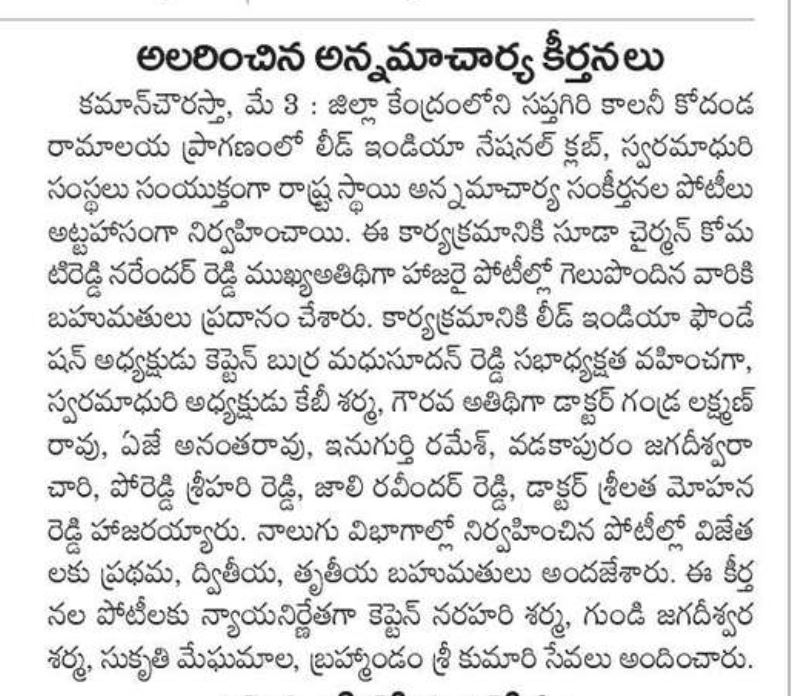 అలరించిన అన్నమాచార్య కీర్తనలు

కమాన్‌చౌరస్తా, మే 3 : జిల్లా కేంద్రంలోని సప్తగిరి కాలనీ కోదండ రామాలయ ప్రాగణంలో లీడ్ ఇండియా నేషనల్ క్లబ్, స్వరమాధురి సంస్థలు సంయుక్తంగా రాష్ట్ర స్థాయి అన్నమాచార్య సంకీర్తనల పోటీలు అట్టహాసంగా నిర్వహించాయి. ఈ కార్యక్రమానికి సూడా చైర్మన్ కోమటిరెడ్డి నరేందర్ రెడ్డి ముఖ్యఅతిథిగా హాజరై పోటీల్లో గెలుపొందిన వారికి బహుమతులు ప్రదానం చేశారు. కార్యక్రమానికి లీడ్ ఇండియా ఫౌండేషన్ అధ్యక్షుడు కెప్టెన్ బుర్ర మధుసూదన్ రెడ్డి సభాధ్యక్షత వహించగా, స్వరమాధురి అధ్యక్షుడు కేబీ శర్మ, గౌరవ అతిథిగా డాక్టర్ గండ్ర లక్ష్మణ్ రావు, ఏజే అనంతరావు, ఇనుగుర్తి రమేశ్, వడకాపురం జగదీశ్వరాచారి, పోరెడ్డి శ్రీహరి రెడ్డి, జాలి రవీందర్ రెడ్డి, డాక్టర్ శ్రీలత మోహన రెడ్డి హాజరయ్యారు. నాలుగు విభాగాల్లో నిర్వహించిన పోటీల్లో విజేతలకు ప్రథమ, ద్వితీయ, తృతీయ బహుమతులు అందజేశారు. ఈ కీర్తనల పోటీలకు న్యాయనిర్ణేతగా కెప్టెన్ నరహరి శర్మ, గుండి జగదీశ్వర శర్మ, సుకృతి మేఘమాల, బ్రహ్మాండం శ్రీ కుమారి సేవలు అందించారు.